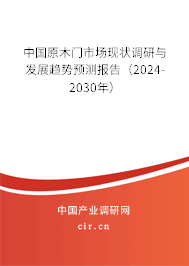 中国原木门市场现状调研与发展趋势预测报告（2024-2030年）

中国产业调研网

cir.cn